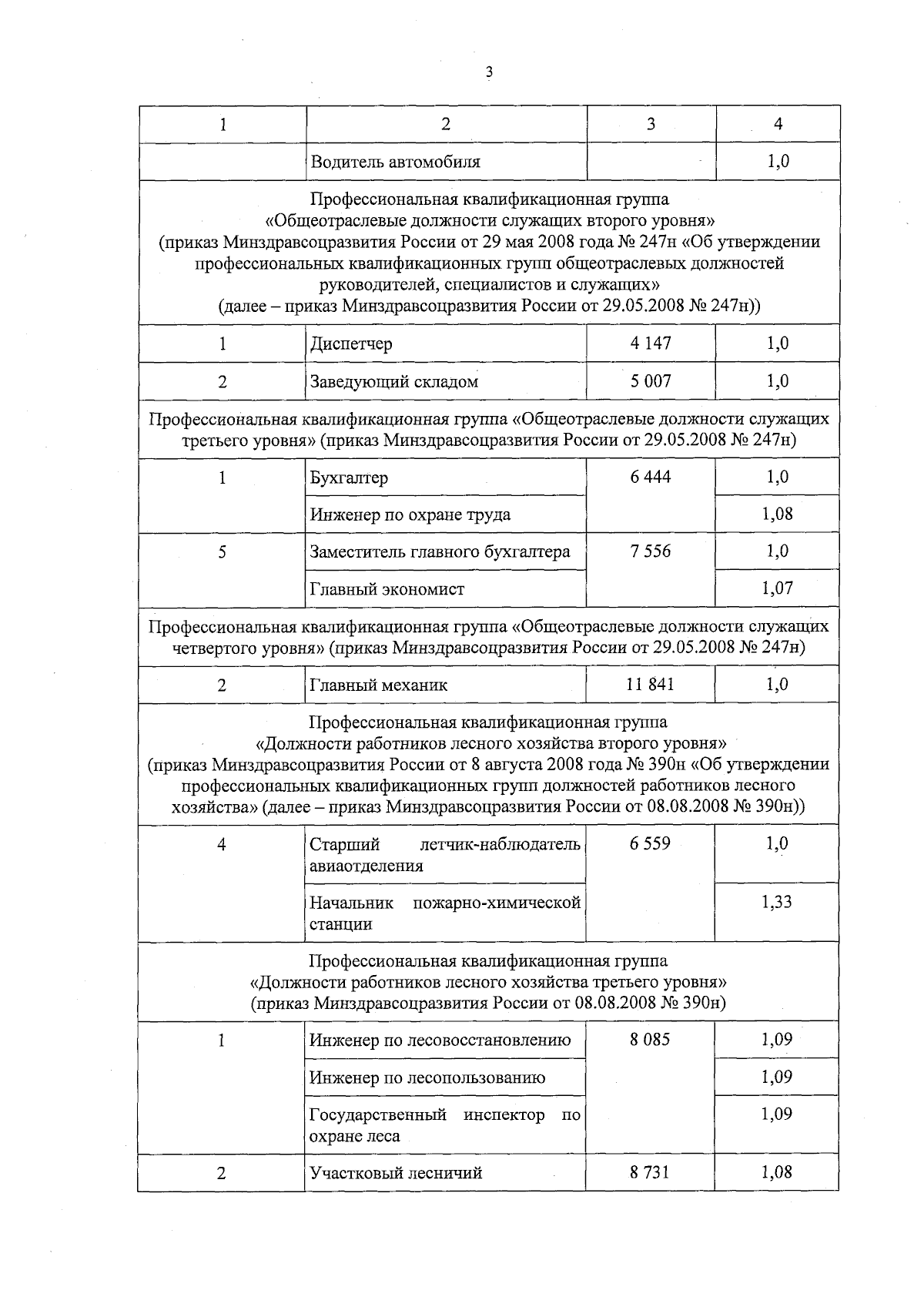 3

| 1 | 2 | 3 | 4 |
|---|---|---|---|
| | Водитель автомобиля | | 1,0 |
| Профессиональная квалификационная группа «Общеотраслевые должности служащих второго уровня» (приказ Минздравсоцразвития России от 29 мая 2008 года № 247н «Об утверждении профессиональных квалификационных групп общеотраслевых должностей руководителей, специалистов и служащих» (далее – приказ Минздравсоцразвития России от 29.05.2008 № 247н)) | | | |
| 1 | Диспетчер | 4 147 | 1,0 |
| 2 | Заведующий складом | 5 007 | 1,0 |
| Профессиональная квалификационная группа «Общеотраслевые должности служащих третьего уровня» (приказ Минздравсоцразвития России от 29.05.2008 № 247н) | | | |
| 1 | Бухгалтер | 6 444 | 1,0 |
| | Инженер по охране труда | | 1,08 |
| 5 | Заместитель главного бухгалтера | 7 556 | 1,0 |
| | Главный экономист | | 1,07 |
| Профессиональная квалификационная группа «Общеотраслевые должности служащих четвертого уровня» (приказ Минздравсоцразвития России от 29.05.2008 № 247н) | | | |
| 2 | Главный механик | 11 841 | 1,0 |
| Профессиональная квалификационная группа «Должности работников лесного хозяйства второго уровня» (приказ Минздравсоцразвития России от 8 августа 2008 года № 390н «Об утверждении профессиональных квалификационных групп должностей работников лесного хозяйства» (далее – приказ Минздравсоцразвития России от 08.08.2008 № 390н)) | | | |
| 4 | Старший летчик-наблюдатель авиаотделения | 6 559 | 1,0 |
| | Начальник пожарно-химической станции | | 1,33 |
| Профессиональная квалификационная группа «Должности работников лесного хозяйства третьего уровня» (приказ Минздравсоцразвития России от 08.08.2008 № 390н) | | | |
| 1 | Инженер по лесовосстановлению | 8 085 | 1,09 |
| | Инженер по лесопользованию | | 1,09 |
| | Государственный инспектор по охране леса | | 1,09 |
| 2 | Участковый лесничий | 8 731 | 1,08 |